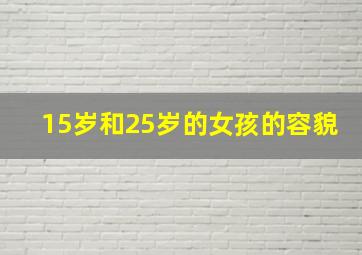 15岁和25岁的女孩的容貌